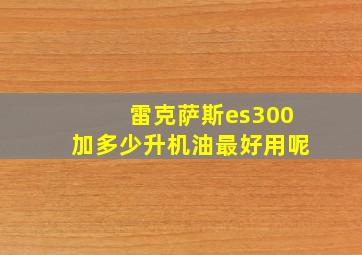 雷克萨斯es300
加多少升机油最好用呢